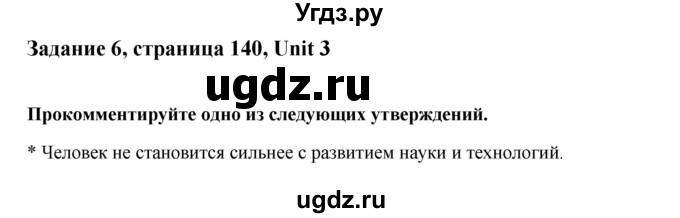 Угдз.ру

Задание 6, страница 140, Unit 3

ugdz.ru

Прокомментируйте одно из следующих утверждений.

* Человек не становится сильнее с развитием науки и технологий.

ugdz.ru